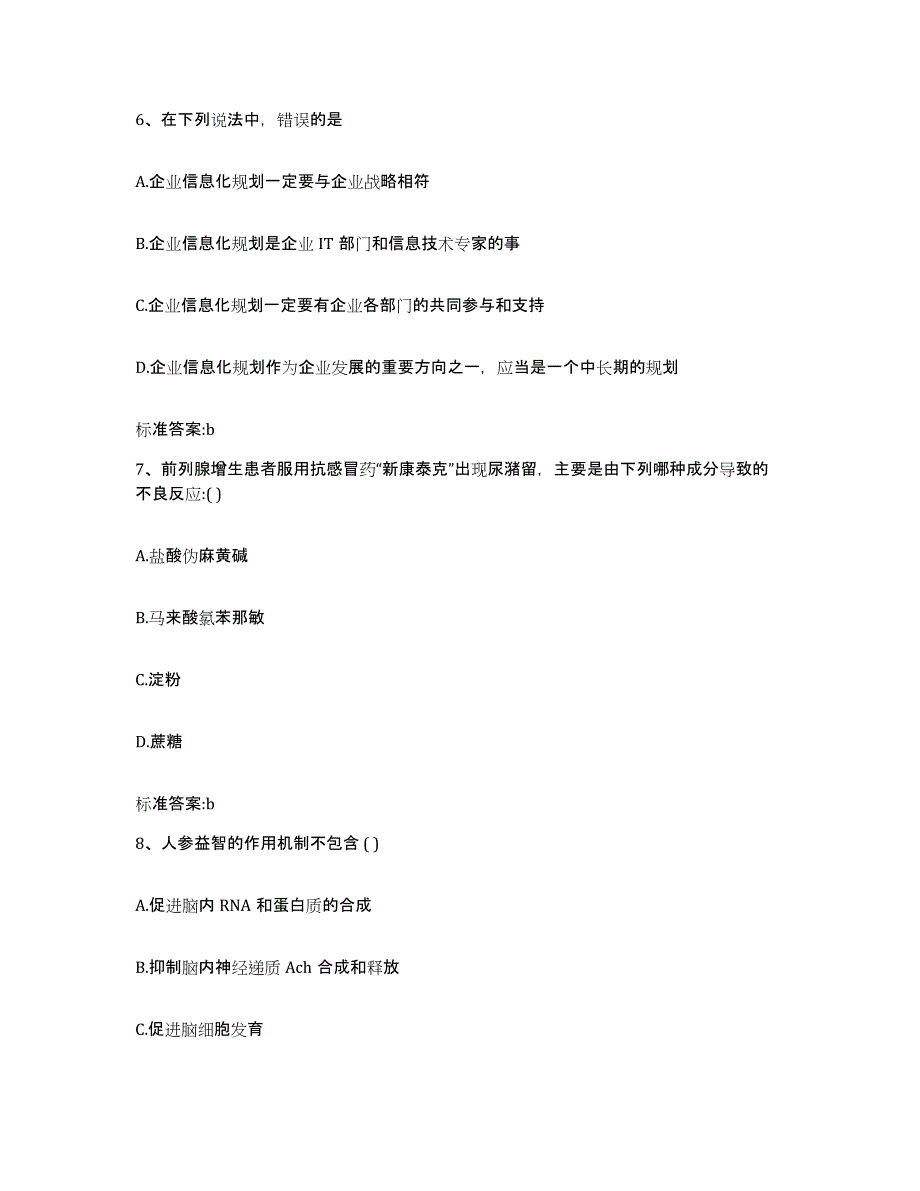 6、在下列说法中，错误的是

A.企业信息化规划一定要与企业战略相符

B.企业信息化规划是企业 IT 部门和信息技术专家的事

C.企业信息化规划一定要有企业各部门的共同参与和支持

D.企业信息化规划作为企业发展的重要方向之一，应当是一个中长期的规划

标准答案:b

7、前列腺增生患者服用抗感冒药“新康泰克”出现尿潴留，主要是由下列哪种成分导致的不良反应:( )

A.盐酸伪麻黄碱

B.马来酸氯苯那敏

C.淀粉

D.蔗糖

标准答案:b

8、人参益智的作用机制不包含 ( )

A.促进脑内 RNA 和蛋白质的合成

B.抑制脑内神经递质 Ach 合成和释放

C.促进脑细胞发育